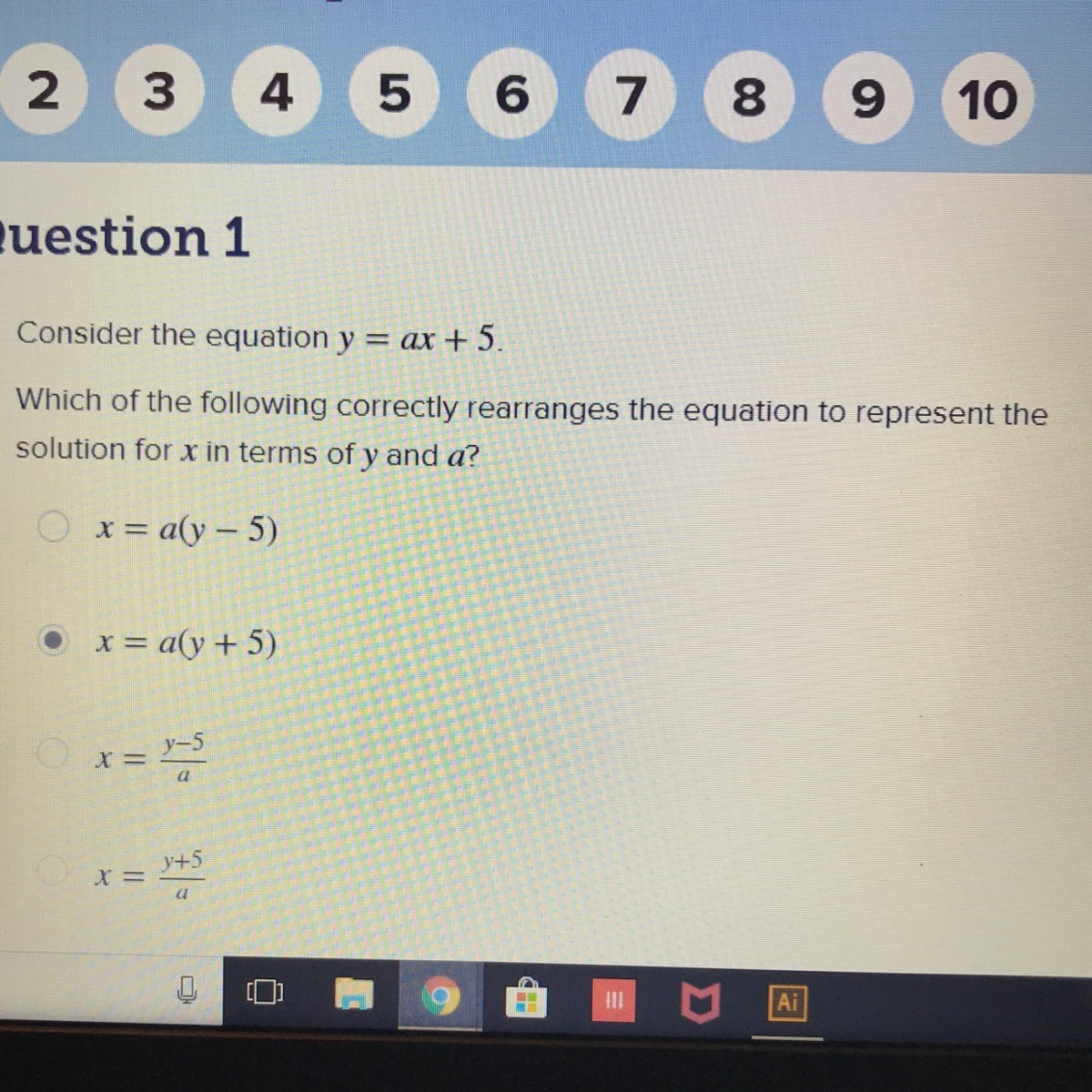 2 3 4 5 6 7 8 9 10

uestion 1

Consider the equation $y = ax + 5$.

Which of the following correctly rearranges the equation to represent the solution for $x$ in terms of $y$ and $a$?

$x = a(y - 5)$

$x = a(y + 5)$

$x = \frac{y-5}{a}$

$x = \frac{y+5}{a}$

Ai